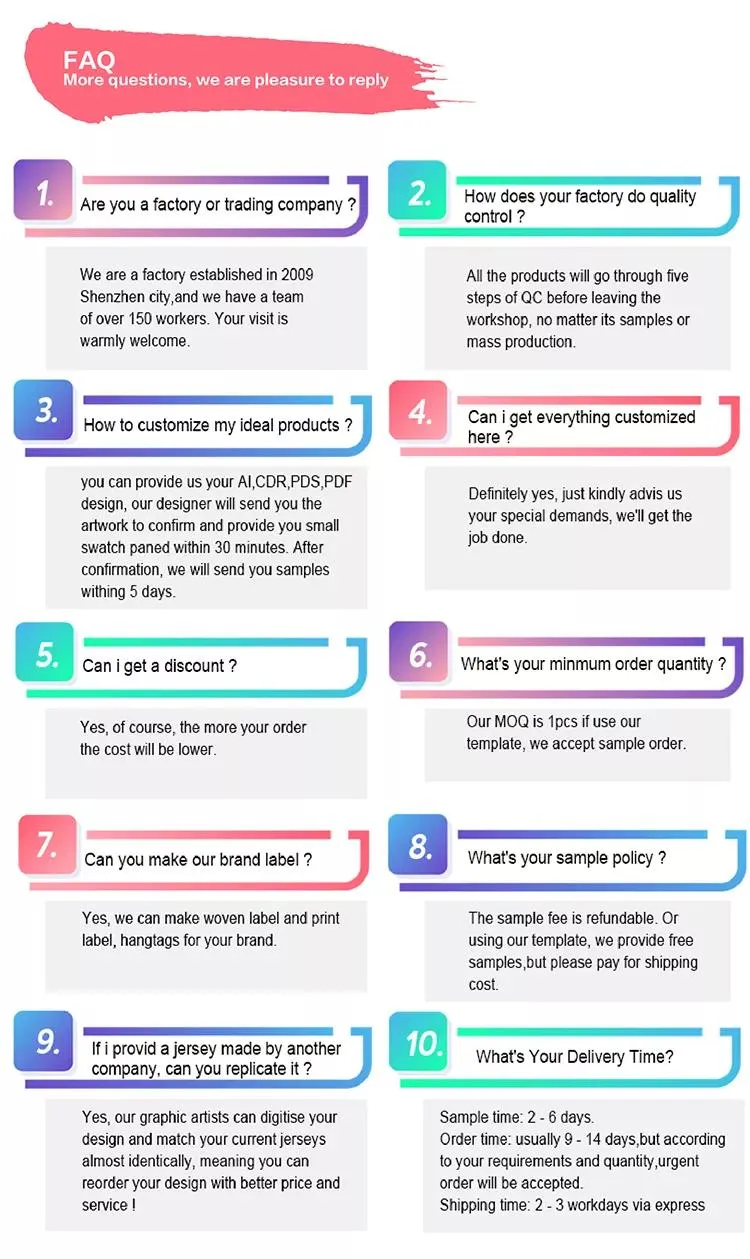 FAQ
More questions, we are pleasure to reply

1.
Are you a factory or trading company ?

We are a factory established in 2009 Shenzhen city,and we have a team of over 150 workers. Your visit is warmly welcome.

2.
How does your factory do quality control ?

All the products will go through five steps of QC before leaving the workshop, no matter its samples or mass production.

3.
How to customize my ideal products ?

you can provide us your AI,CDR,PDS,PDF design, our designer will send you the artwork to confirm and provide you small swatch paned within 30 minutes. After confirmation, we will send you samples withing 5 days.

4.
Can i get everything customized here ?

Definitely yes, just kindly advis us your special demands, we'll get the job done.

5.
Can i get a discount ?

Yes, of course, the more your order the cost will be lower.

6.
What's your minmum order quantity ?

Our MOQ is 1pcs if use our template, we accept sample order.

7.
Can you make our brand label ?

Yes, we can make woven label and print label, hangtags for your brand.

8.
What's your sample policy ?

The sample fee is refundable. Or using our template, we provide free samples,but please pay for shipping cost.

9.
If i provid a jersey made by another company, can you replicate it ?

Yes, our graphic artists can digitise your design and match your current jerseys almost identically, meaning you can reorder your design with better price and service !

10.
What's Your Delivery Time?

Sample time: 2 - 6 days.
Order time: usually 9 - 14 days,but according to your requirements and quantity,urgent order will be accepted.
Shipping time: 2 - 3 workdays via express